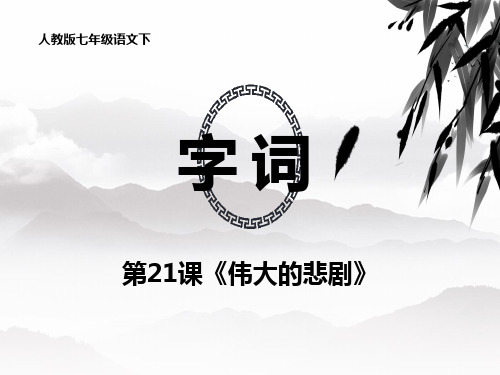 人教版七年级语文下

字词

第21课《伟大的悲剧》